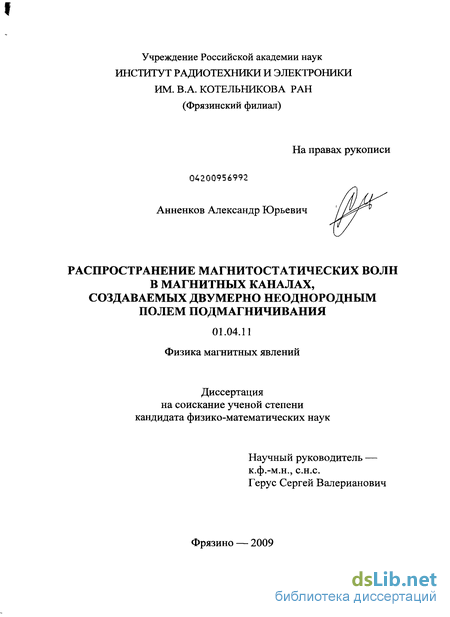 Учреждение Российской академии наук
ИНСТИТУТ РАДИОТЕХНИКИ И ЭЛЕКТРОНИКИ
ИМ. В.А. КОТЕЛЬНИКОВА РАН
(Фрязинский филиал)

На правах рукописи

04200956992

Анненков Александр Юрьевич

РАСПРОСТРАНЕНИЕ МАГНИТОСТАТИЧЕСКИХ ВОЛН В МАГНИТНЫХ КАНАЛАХ, СОЗДАВАЕМЫХ ДВУМЕРНО НЕОДНОРОДНЫМ ПОЛЕМ ПОДМАГНИЧИВАНИЯ

01.04.11

Физика магнитных явлений

Диссертация
на соискание ученой степени
кандидата физико-математических наук

Научный руководитель —
к.ф.-м.н., с.н.с.
Герус Сергей Валерианович

Фрязино — 2009

dsLib.net
библиотека диссертаций